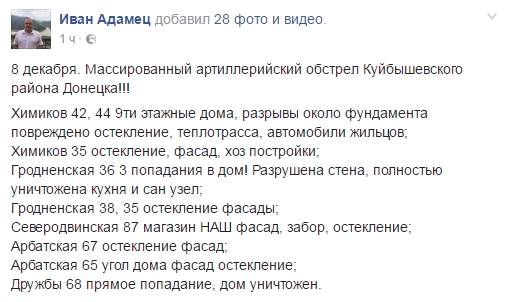 Иван Адамец добавил 28 фото и видео.
1 ч ·

8 декабря. Массированный артиллерийский обстрел Куйбышевского района Донецка!!!

Химиков 42, 44 9ти этажные дома, разрывы около фундамента повреждено остекление, теплотрасса, автомобили жильцов;
Химиков 35 остекление, фасад, хоз постройки;
Гродненская 36 3 попадания в дом! Разрушена стена, полностью уничтожена кухня и сан узел;
Гродненская 38, 35 остекление фасады;
Северодвинская 87 магазин НАШ фасад, забор, остекление;
Арбатская 67 остекление фасад;
Арбатская 65 угол дома фасад остекление;
Дружбы 68 прямое попадание, дом уничтожен.